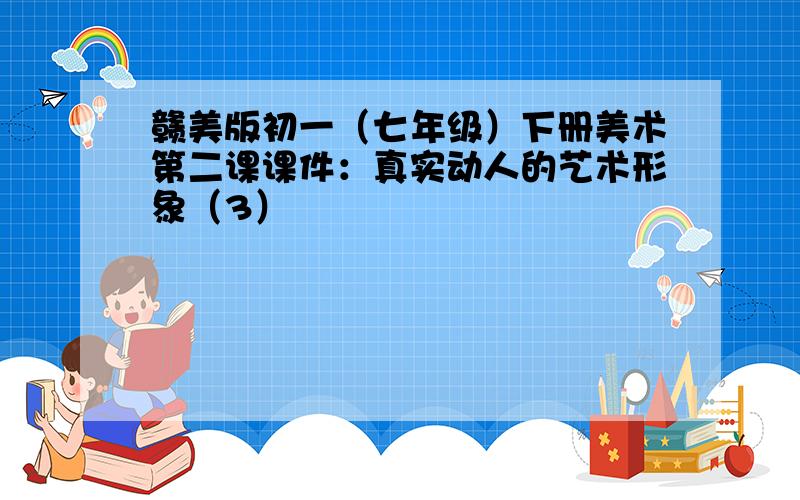 赣美版初一（七年级）下册美术第二课课件：真实动人的艺术形象（3）